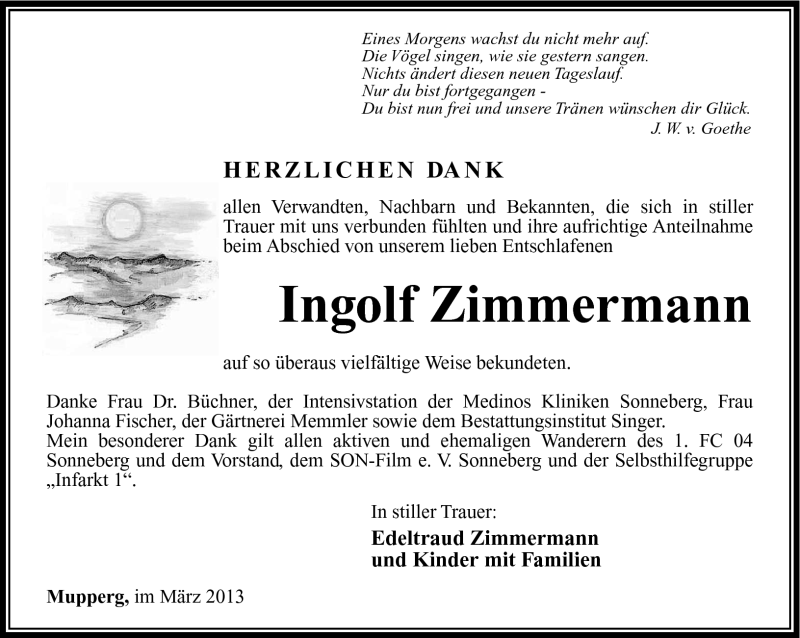 Eines Morgens wachst du nicht mehr auf.
Die Vögel singen, wie sie gestern sangen.
Nichts ändert diesen neuen Tageslauf.
Nur du bist fortgegangen -
Du bist nun frei und unsere Tränen wünschen dir Glück.
J. W. v. Goethe

HERZLICHEN DANK

allen Verwandten, Nachbarn und Bekannten, die sich in stiller Trauer mit uns verbunden fühlten und ihre aufrichtige Anteilnahme beim Abschied von unserem lieben Entschlafenen

Ingolf Zimmermann

auf so überaus vielfältige Weise bekundeten.

Danke Frau Dr. Büchner, der Intensivstation der Medinos Kliniken Sonneberg, Frau Johanna Fischer, der Gärtnerei Memmler sowie dem Bestattungsinstitut Singer.
Mein besonderer Dank gilt allen aktiven und ehemaligen Wanderern des 1. FC 04 Sonneberg und dem Vorstand, dem SON-Film e. V. Sonneberg und der Selbsthilfegruppe „Infarkt 1“.

In stiller Trauer:
Edeltraud Zimmermann
und Kinder mit Familien

Mupperg, im März 2013